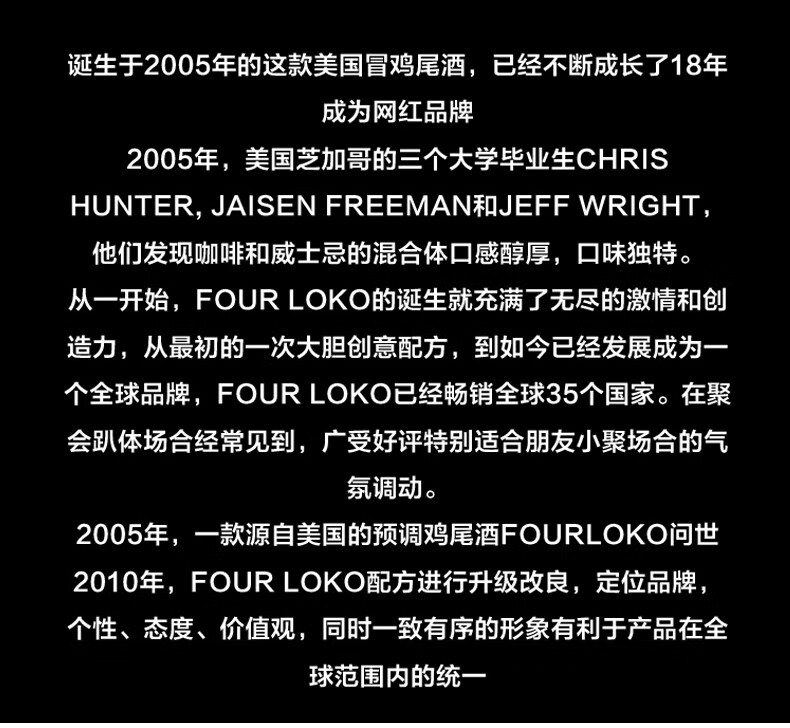 诞生于2005年的这款美国冒鸡尾酒，已经不断成长了18年成为网红品牌

2005年，美国芝加哥的三个大学毕业生CHRIS HUNTER, JAISEN FREEMAN和JEFF WRIGHT，他们发现咖啡和威士忌的混合体口感醇厚，口味独特。

从一开始，FOUR LOKO的诞生就充满了无尽的激情和创造力，从最初的一次大胆创意配方，到如今已经发展成为一个全球品牌，FOUR LOKO已经畅销全球35个国家。在聚会趴体场合经常见到，广受好评特别适合朋友小聚场合的气氛调动。

2005年，一款源自美国的预调鸡尾酒FOURLOKO问世

2010年，FOUR LOKO配方进行升级改良，定位品牌，个性、态度、价值观，同时一致有序的形象有利于产品在全球范围内的统一